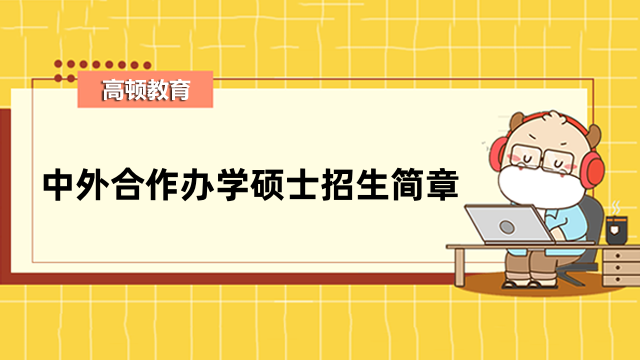 高顿教育

中外合作办学硕士招生简章